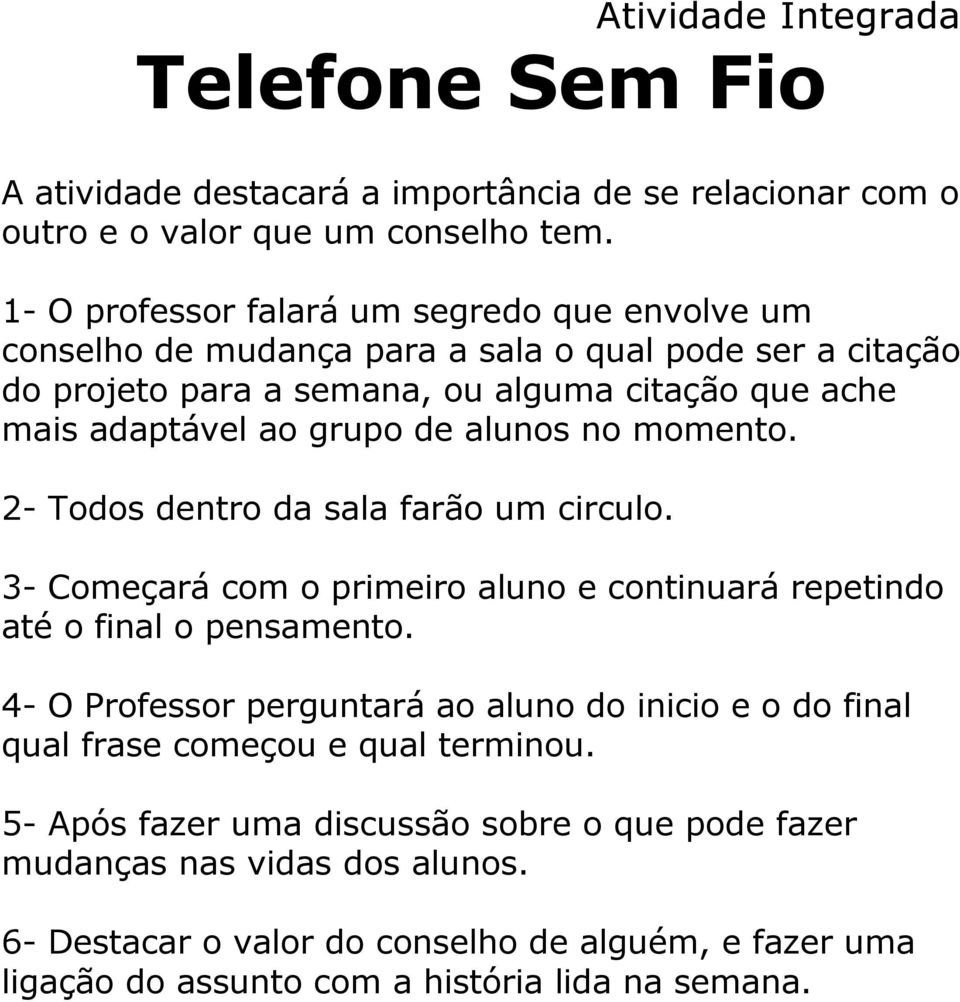 Atividade Integrada

Telefone Sem Fio

A atividade destacará a importância de se relacionar com o outro e o valor que um conselho tem.

1- O professor falará um segredo que envolve um conselho de mudança para a sala o qual pode ser a citação do projeto para a semana, ou alguma citação que ache mais adaptável ao grupo de alunos no momento.

2- Todos dentro da sala farão um circulo.

3- Começará com o primeiro aluno e continuará repetindo até o final o pensamento.

4- O Professor perguntará ao aluno do inicio e o do final qual frase começou e qual terminou.

5- Após fazer uma discussão sobre o que pode fazer mudanças nas vidas dos alunos.

6- Destacar o valor do conselho de alguém, e fazer uma ligação do assunto com a história lida na semana.